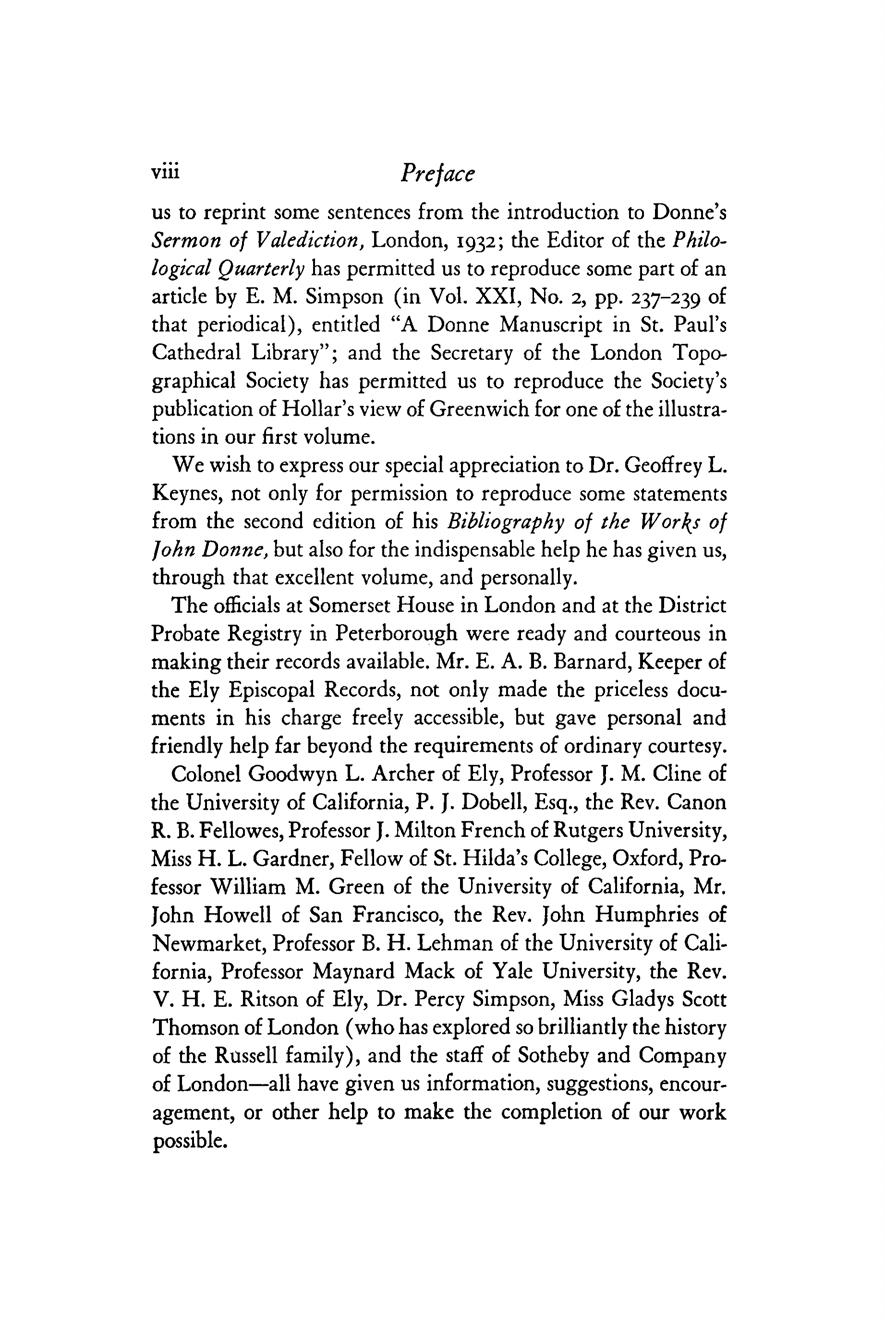 viii Preface

us to reprint some sentences from the introduction to Donne's Sermon of Valediction, London, 1932; the Editor of the Philological Quarterly has permitted us to reproduce some part of an article by E. M. Simpson (in Vol. XXI, No. 2, pp. 237–239 of that periodical), entitled "A Donne Manuscript in St. Paul's Cathedral Library"; and the Secretary of the London Topographical Society has permitted us to reproduce the Society's publication of Hollar's view of Greenwich for one of the illustrations in our first volume.

We wish to express our special appreciation to Dr. Geoffrey L. Keynes, not only for permission to reproduce some statements from the second edition of his Bibliography of the Works of John Donne, but also for the indispensable help he has given us, through that excellent volume, and personally.

The officials at Somerset House in London and at the District Probate Registry in Peterborough were ready and courteous in making their records available. Mr. E. A. B. Barnard, Keeper of the Ely Episcopal Records, not only made the priceless documents in his charge freely accessible, but gave personal and friendly help far beyond the requirements of ordinary courtesy.

Colonel Goodwyn L. Archer of Ely, Professor J. M. Cline of the University of California, P. J. Dobell, Esq., the Rev. Canon R. B. Fellowes, Professor J. Milton French of Rutgers University, Miss H. L. Gardner, Fellow of St. Hilda's College, Oxford, Professor William M. Green of the University of California, Mr. John Howell of San Francisco, the Rev. John Humphries of Newmarket, Professor B. H. Lehman of the University of California, Professor Maynard Mack of Yale University, the Rev. V. H. E. Ritson of Ely, Dr. Percy Simpson, Miss Gladys Scott Thomson of London (who has explored so brilliantly the history of the Russell family), and the staff of Sotheby and Company of London—all have given us information, suggestions, encouragement, or other help to make the completion of our work possible.